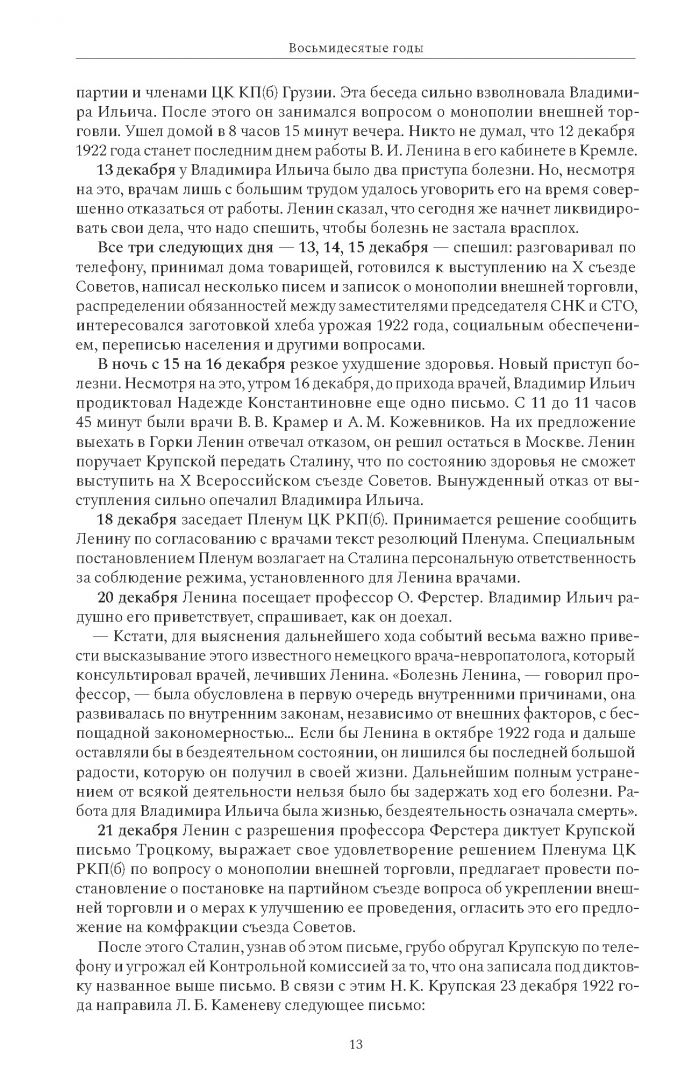 Восьмидесятые годы

партии и членами ЦК КП(б) Грузии. Эта беседа сильно взволновала Владимира Ильича. После этого он занимался вопросом о монополии внешней торговли. Ушел домой в 8 часов 15 минут вечера. Никто не думал, что 12 декабря 1922 года станет последним днем работы В. И. Ленина в его кабинете в Кремле.

13 декабря у Владимира Ильича было два приступа болезни. Но, несмотря на это, врачам лишь с большим трудом удалось уговорить его на время совершенно отказаться от работы. Ленин сказал, что сегодня же начнет ликвидировать свои дела, что надо спешить, чтобы болезнь не застала врасплох.

Все три следующих дня — 13, 14, 15 декабря — спешил: разговаривал по телефону, принимал дома товарищей, готовился к выступлению на X съезде Советов, написал несколько писем и записок о монополии внешней торговли, распределении обязанностей между заместителями председателя СНК и СТО, интересовался заготовкой хлеба урожая 1922 года, социальным обеспечением, переписью населения и другими вопросами.

В ночь с 15 на 16 декабря резкое ухудшение здоровья. Новый приступ болезни. Несмотря на это, утром 16 декабря, до прихода врачей, Владимир Ильич продиктовал Надежде Константиновне еще одно письмо. С 11 до 11 часов 45 минут были врачи В. В. Крамер и А. М. Кожевников. На их предложение выехать в Горки Ленин отвечал отказом, он решил остаться в Москве. Ленин поручает Крупской передать Сталину, что по состоянию здоровья не сможет выступить на X Всероссийском съезде Советов. Вынужденный отказ от выступления сильно опечалил Владимира Ильича.

18 декабря заседает Пленум ЦК РКП(б). Принимается решение сообщить Ленину по согласованию с врачами текст резолюций Пленума. Специальным постановлением Пленум возлагает на Сталина персональную ответственность за соблюдение режима, установленного для Ленина врачами.

20 декабря Ленина посещает профессор О. Ферстер. Владимир Ильич радушно его приветствует, спрашивает, как он доехал.

— Кстати, для выяснения дальнейшего хода событий весьма важно привести высказывание этого известного немецкого врача-невропатолога, который консультировал врачей, лечивших Ленина. «Болезнь Ленина, — говорил профессор, — была обусловлена в первую очередь внутренними причинами, она развивалась по внутренним законам, независимо от внешних факторов, с беспощадной закономерностью... Если бы Ленина в октябре 1922 года и дальше оставляли бы в бездеятельном состоянии, он лишился бы последней большой радости, которую он получил в своей жизни. Дальнейшим полным устранением от всякой деятельности нельзя было бы задержать ход его болезни. Работа для Владимира Ильича была жизнью, бездеятельность означала смерть».

21 декабря Ленин с разрешения профессора Ферстера диктует Крупской письмо Троцкому, выражает свое удовлетворение решением Пленума ЦК РКП(б) по вопросу о монополии внешней торговли, предлагает провести постановление о постановке на партийном съезде вопроса об укреплении внешней торговли и о мерах к улучшению ее проведения, огласить это его предложение на комфракции съезда Советов.

После этого Сталин, узнав об этом письме, грубо обругал Крупскую по телефону и угрожал ей Контрольной комиссией за то, что она записала под диктовку названное выше письмо. В связи с этим Н. К. Крупская 23 декабря 1922 года направила Л. Б. Каменеву следующее письмо:

13